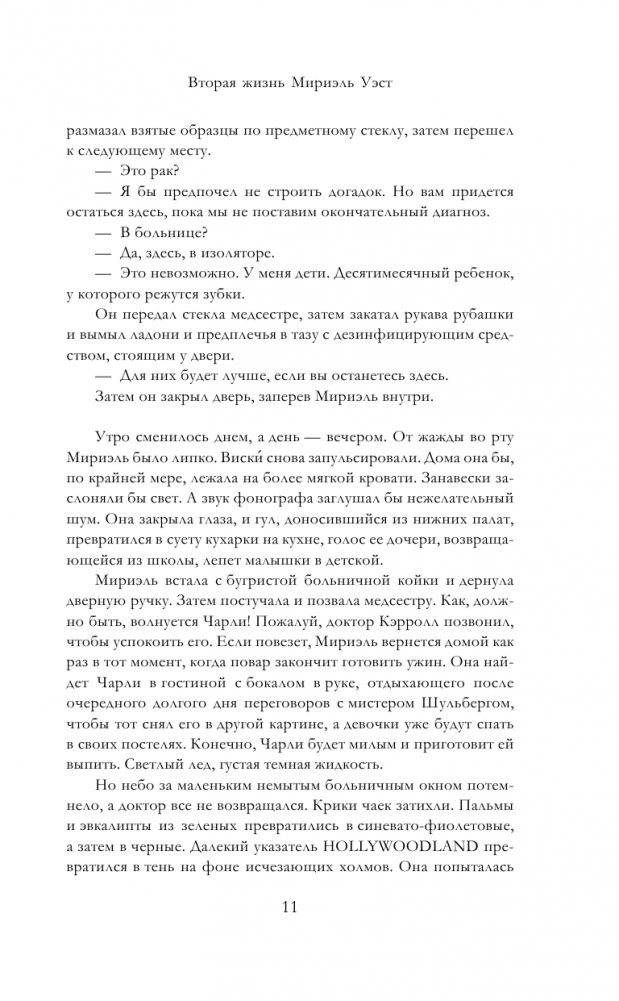 Вторая жизнь Мириэль Уэст

размазал взятые образцы по предметному стеклу, затем перешел к следующему месту.

— Это рак?

— Я бы предпочел не строить догадок. Но вам придется остаться здесь, пока мы не поставим окончательный диагноз.

— В больнице?

— Да, здесь, в изоляторе.

— Это невозможно. У меня дети. Десятимесячный ребенок, у которого режутся зубки.

Он передал стекла медсестре, затем закатал рукава рубашки и вымыл ладони и предплечья в тазу с дезинфицирующим средством, стоящим у двери.

— Для них будет лучше, если вы останетесь здесь.

Затем он закрыл дверь, заперев Мириэль внутри.

Утро сменилось днем, а день — вечером. От жажды во рту Мириэль было липко. Виски́ снова запульсировали. Дома она бы, по крайней мере, лежала на более мягкой кровати. Занавески заслоняли бы свет. А звук фонографа заглушал бы нежелательный шум. Она закрыла глаза, и гул, доносившийся из нижних палат, превратился в суету кухарки на кухне, голос ее дочери, возвращающейся из школы, лепет малышки в детской.

Мириэль встала с бугристой больничной койки и дернула дверную ручку. Затем постучала и позвала медсестру. Как, должно быть, волнуется Чарли! Пожалуй, доктор Кэрролл позвонил, чтобы успокоить его. Если повезет, Мириэль вернется домой как раз в тот момент, когда повар закончит готовить ужин. Она найдет Чарли в гостиной с бокалом в руке, отдыхающего после очередного долгого дня переговоров с мистером Шульбергом, чтобы тот снял его в другой картине, а девочки уже будут спать в своих постелях. Конечно, Чарли будет милым и приготовит ей выпить. Светлый лед, густая темная жидкость.

Но небо за маленьким немытым больничным окном потемнело, а доктор все не возвращался. Крики чаек затихли. Пальмы и эвкалипты из зеленых превратились в синевато-фиолетовые, а затем в черные. Далекий указатель HOLLYWOODLAND превратился в тень на фоне исчезающих холмов. Она попыталась

11